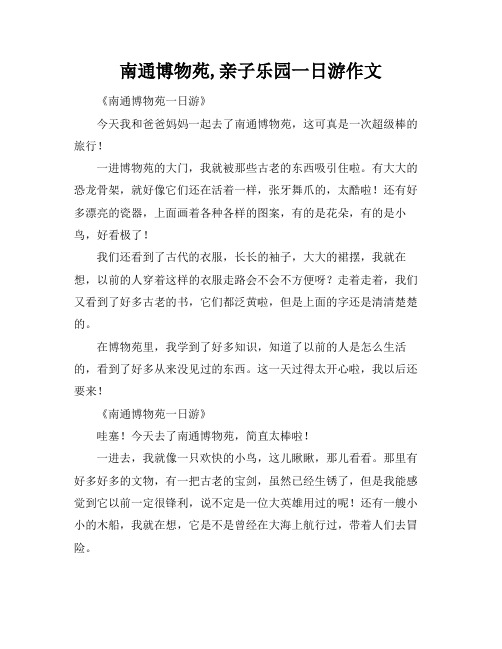 南通博物苑,亲子乐园一日游作文

《南通博物苑一日游》

今天我和爸爸妈妈一起去了南通博物苑，这可真是一次超级棒的旅行！

一进博物苑的大门，我就被那些古老的东西吸引住啦。有大大的恐龙骨架，就好像它们还在活着一样，张牙舞爪的，太酷啦！还有好多漂亮的瓷器，上面画着各种各样的图案，有的是花朵，有的是小鸟，好看极了！

我们还看到了古代的衣服，长长的袖子，大大的裙摆，我就在想，以前的人穿着这样的衣服走路会不会不方便呀？走着走着，我们又看到了好多古老的书，它们都泛黄啦，但是上面的字还是清清楚楚的。

在博物苑里，我学到了好多知识，知道了以前的人是怎么生活的，看到了好多从来没见过的东西。这一天过得太开心啦，我以后还要来！

《南通博物苑一日游》

哇塞！今天去了南通博物苑，简直太棒啦！

一进去，我就像一只欢快的小鸟，这儿瞅瞅，那儿看看。那里有好多好多的文物，有一把古老的宝剑，虽然已经生锈了，但是我能感觉到它以前一定很锋利，说不定是一位大英雄用过的呢！还有一艘小小的木船，我就在想，它是不是曾经在大海上航行过，带着人们去冒险。